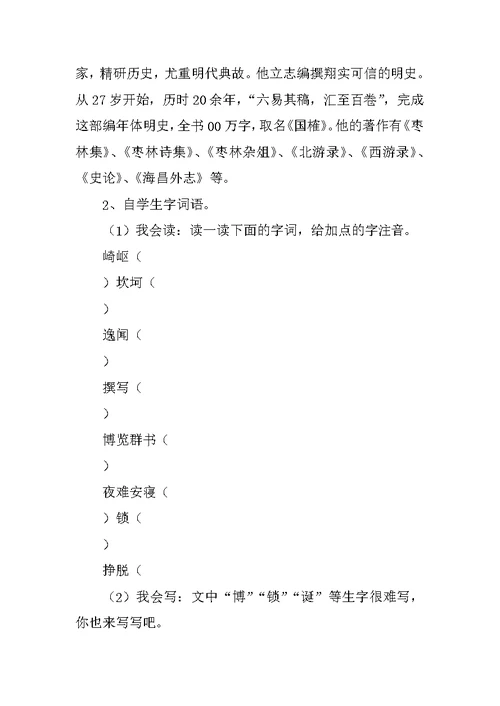 家，精研历史，尤重明代典故。他立志编撰翔实可信的明史。从 27 岁开始，历时 20 余年，“六易其稿，汇至百卷”，完成这部编年体明史，全书 00 万字，取名《国榷》。他的著作有《枣林集》、《枣林诗集》、《枣林杂俎》、《北游录》、《西游录》、《史论》、《海昌外志》等。

2、自学生字词语。

（1）我会读：读一读下面的字词，给加点的字注音。

崎岖（

）坎坷（

）

逸闻（

）

撰写（

）

博览群书（

）

夜难安寝（

）锁（

）

挣脱（

（2）我会写：文中“博”“锁”“诞”等生字很难写，你也来写写吧。